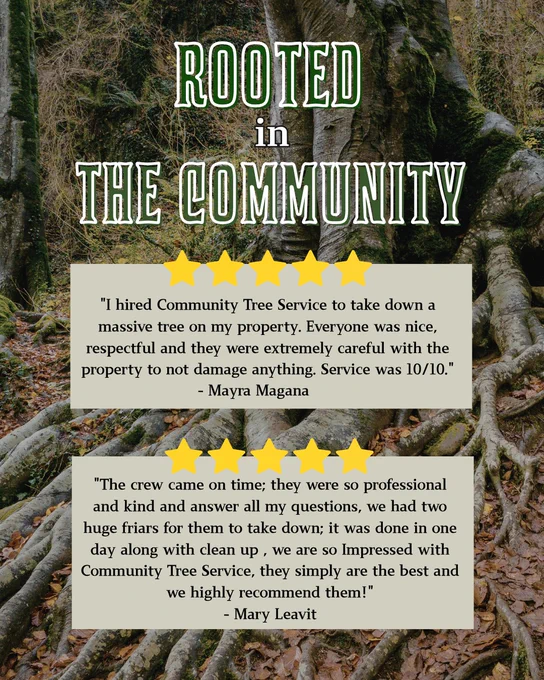 ROOTED
in
THE COMMUNITY

"I hired Community Tree Service to take down a massive tree on my property. Everyone was nice, respectful and they were extremely careful with the property to not damage anything. Service was 10/10."
- Mayra Magana

"The crew came on time; they were so professional and kind and answer all my questions, we had two huge friars for them to take down; it was done in one day along with clean up , we are so Impressed with Community Tree Service, they simply are the best and we highly recommend them!"
- Mary Leavit